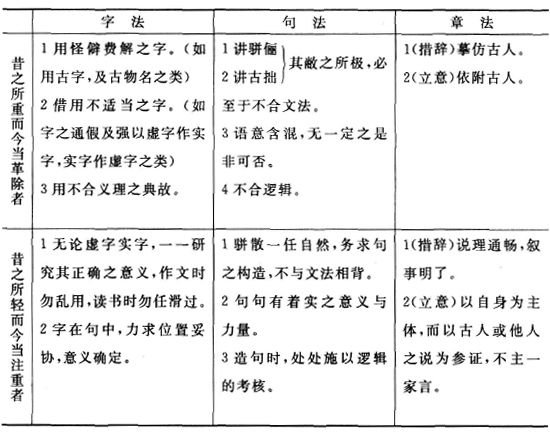 | | 字 法 | 句 法 | 章 法 |
|---|---|---|---|
| 昔之所重而今当革除者 | 1 用怪僻费解之字。(如用古字,及古物名之类) 2 借用不适当之字。(如字之通假及强以虚字作实字,实字作虚字之类) 3 用不合义理之典故。 | 1 讲骈俪 2 讲古拙 其敝之所极,必至于不合文法。 3 语意含混,无一定之是非可否。 4 不合逻辑。 | 1(措辞)摹仿古人。 2(立意)依附古人。 |
| 昔之所轻而今当注重者 | 1 无论虚字实字,一一研究其正确之意义,作文时勿乱用,读书时勿任滑过。 2 字在句中,力求位置妥协,意义确定。 | 1 骈散一任自然,务求句之构造,不与文法相背。 2 句句有着实之意义与力量。 3 造句时,处处施以逻辑的考核。 | 1(措辞)说理通畅,叙事明了。 2(立意)以自身为主体,而以古人或他人之说为参证,不主一家言。 |